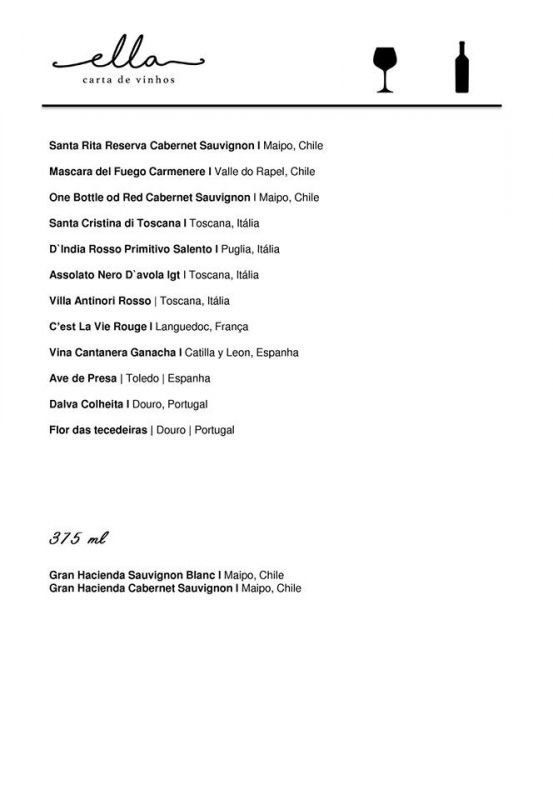 ella
carta de vinhos

Santa Rita Reserva Cabernet Sauvignon I Maipo, Chile

Mascara del Fuego Carmenere I Valle do Rapel, Chile

One Bottle od Red Cabernet Sauvignon I Maipo, Chile

Santa Cristina di Toscana I Toscana, Itália

D`India Rosso Primitivo Salento I Puglia, Itália

Assolato Nero D`avola Igt I Toscana, Itália

Villa Antinori Rosso | Toscana, Itália

C'est La Vie Rouge I Languedoc, França

Vina Cantanera Ganacha I Catilla y Leon, Espanha

Ave de Presa | Toledo | Espanha

Dalva Colheita I Douro, Portugal

Flor das tecedeiras | Douro | Portugal

375 ml

Gran Hacienda Sauvignon Blanc I Maipo, Chile
Gran Hacienda Cabernet Sauvignon I Maipo, Chile